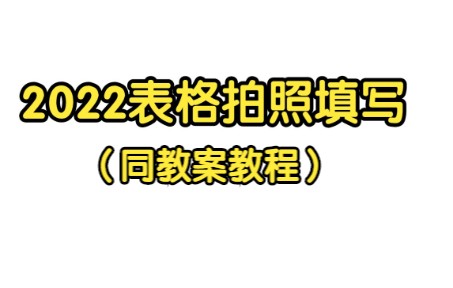 2022表格拍照填写
（同教案教程）